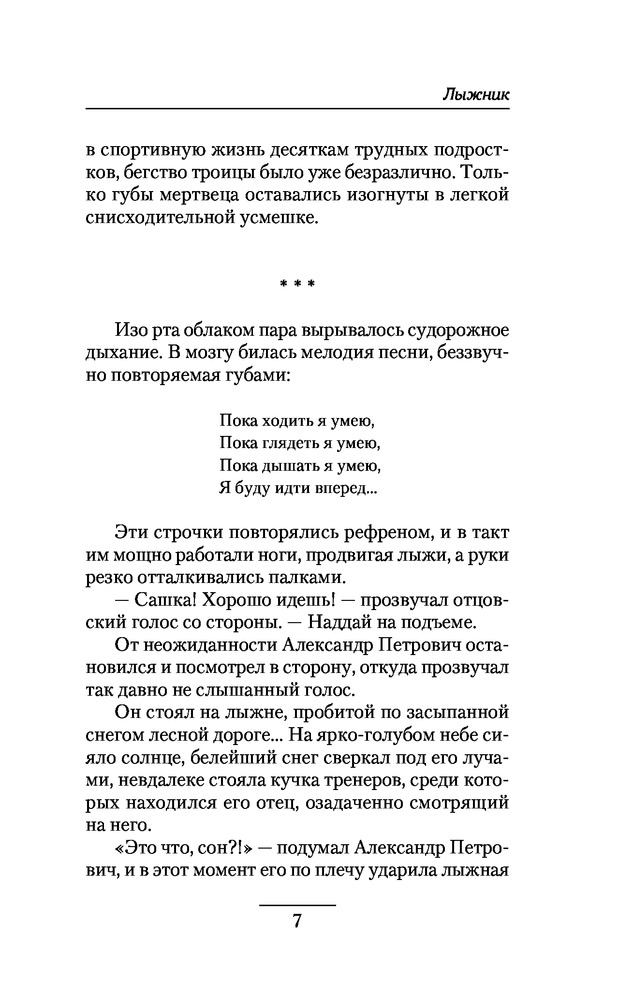 Лыжник

в спортивную жизнь десяткам трудных подростков, бегство троицы было уже безразлично. Только губы мертвеца оставались изогнуты в легкой снисходительной усмешке.

* * *

Изо рта облаком пара вырывалось судорожное дыхание. В мозгу билась мелодия песни, беззвучно повторяемая губами:

Пока ходить я умею,
Пока глядеть я умею,
Пока дышать я умею,
Я буду идти вперед...

Эти строчки повторялись рефреном, и в такт им мощно работали ноги, продвигая лыжи, а руки резко отталкивались палками.

— Сашка! Хорошо идешь! — прозвучал отцовский голос со стороны. — Наддай на подъеме.

От неожиданности Александр Петрович остановился и посмотрел в сторону, откуда прозвучал так давно не слышанный голос.

Он стоял на лыжне, пробитой по засыпанной снегом лесной дороге... На ярко-голубом небе сияло солнце, белейший снег сверкал под его лучами, невдалеке стояла кучка тренеров, среди которых находился его отец, озадаченно смотрящий на него.

«Это что, сон?!» — подумал Александр Петрович, и в этот момент его по плечу ударила лыжная

7